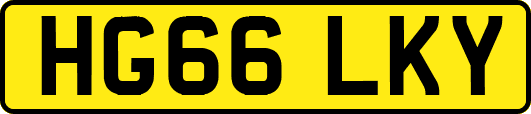 HG66 LKY